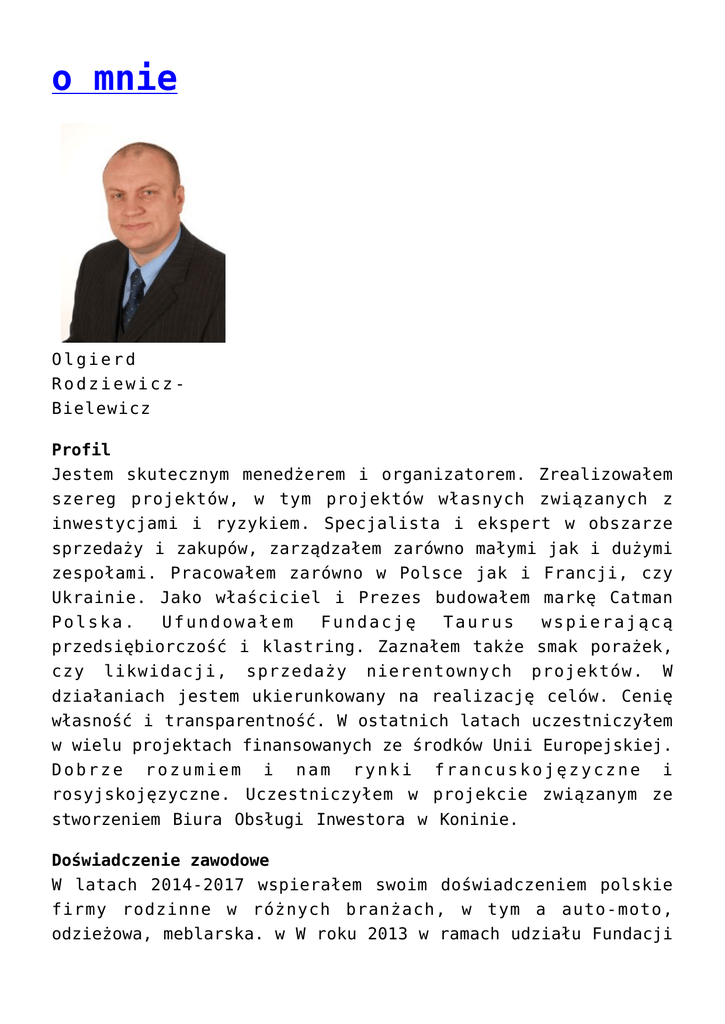 o mnie

Olgierd Rodziewicz-Bielewicz

**Profil**
Jestem skutecznym menedżerem i organizatorem. Zrealizowałem szereg projektów, w tym projektów własnych związanych z inwestycjami i ryzykiem. Specjalista i ekspert w obszarze sprzedaży i zakupów, zarządzałem zarówno małymi jak i dużymi zespołami. Pracowałem zarówno w Polsce jak i Francji, czy Ukrainie. Jako właściciel i Prezes budowałem markę Catman Polska. Ufundowałem Fundację Taurus wspierającą przedsiębiorczość i klastring. Zaznałem także smak porażek, czy likwidacji, sprzedaży nierentownych projektów. W działaniach jestem ukierunkowany na realizację celów. Cenię własność i transparentność. W ostatnich latach uczestniczyłem w wielu projektach finansowanych ze środków Unii Europejskiej. Dobrze rozumiem i nam rynki francuskojęzyczne i rosyjskojęzyczne. Uczestniczyłem w projekcie związanym ze stworzeniem Biura Obsługi Inwestora w Koninie.

**Doświadczenie zawodowe**
W latach 2014-2017 wspierałem swoim doświadczeniem polskie firmy rodzinne w różnych branżach, w tym a auto-moto, odzieżowa, meblarska. w W roku 2013 w ramach udziału Fundacji